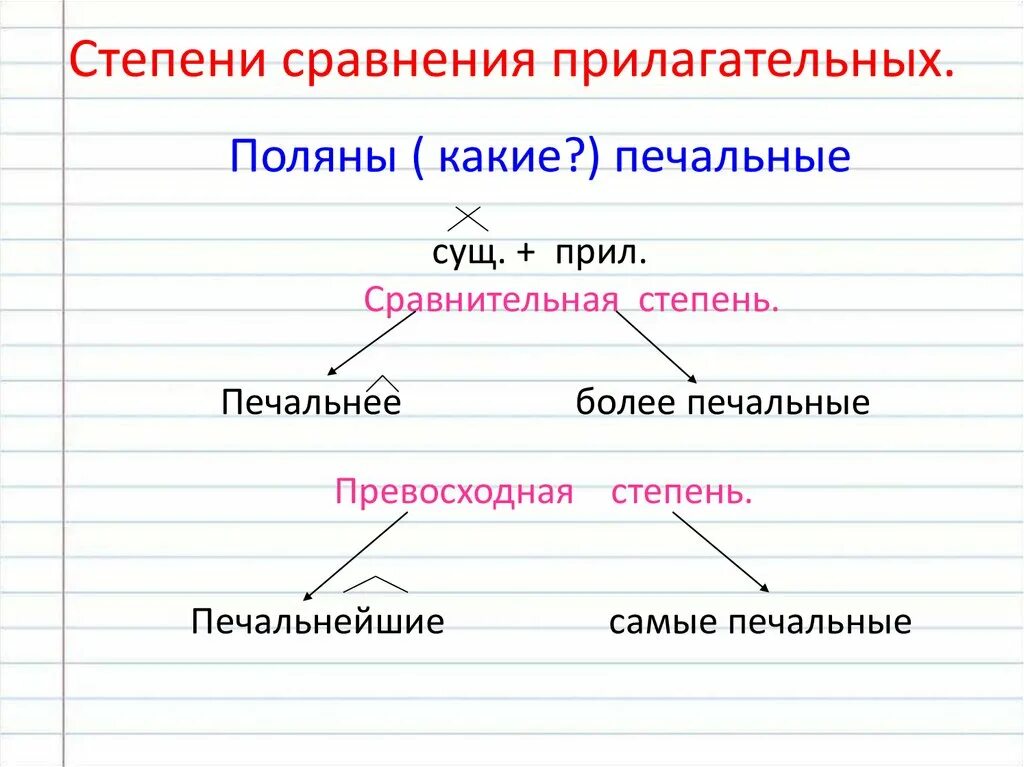 Степени сравнения прилагательных.

Поляны ( какие?) печальные

сущ. + прил.

Сравнительная степень.

Печальнее

более печальные

Превосходная степень.

Печальнейшие

самые печальные